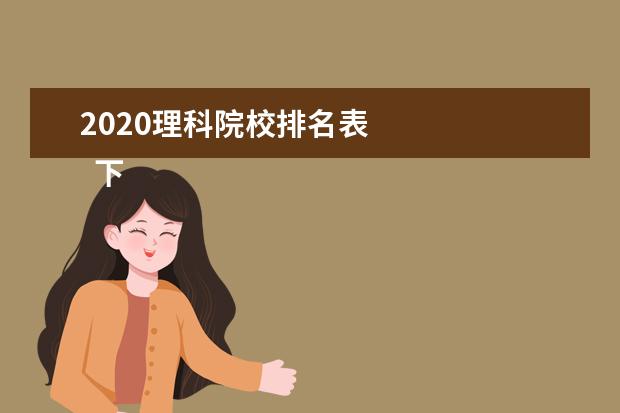 2020理科院校排名表

下